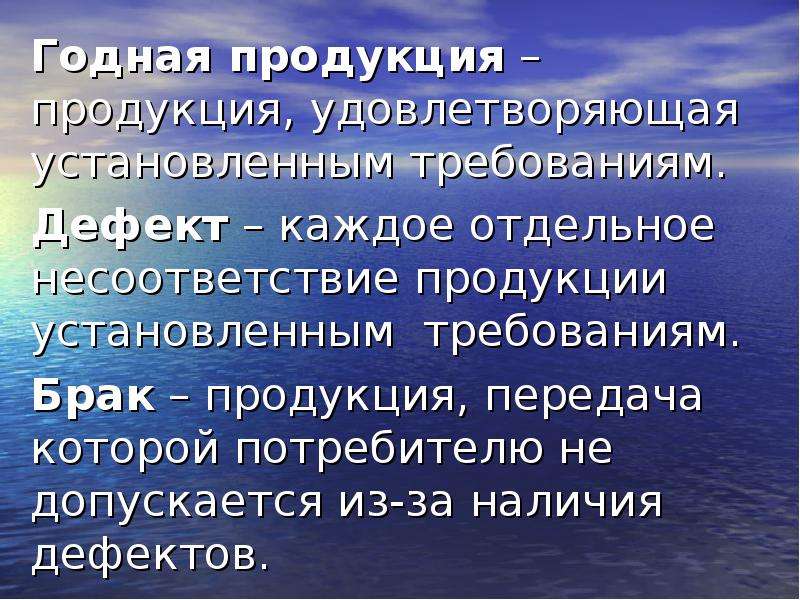 Годная продукция – продукция, удовлетворяющая установленным требованиям.

Дефект – каждое отдельное несоответствие продукции установленным требованиям.

Брак – продукция, передача которой потребителю не допускается из-за наличия дефектов.